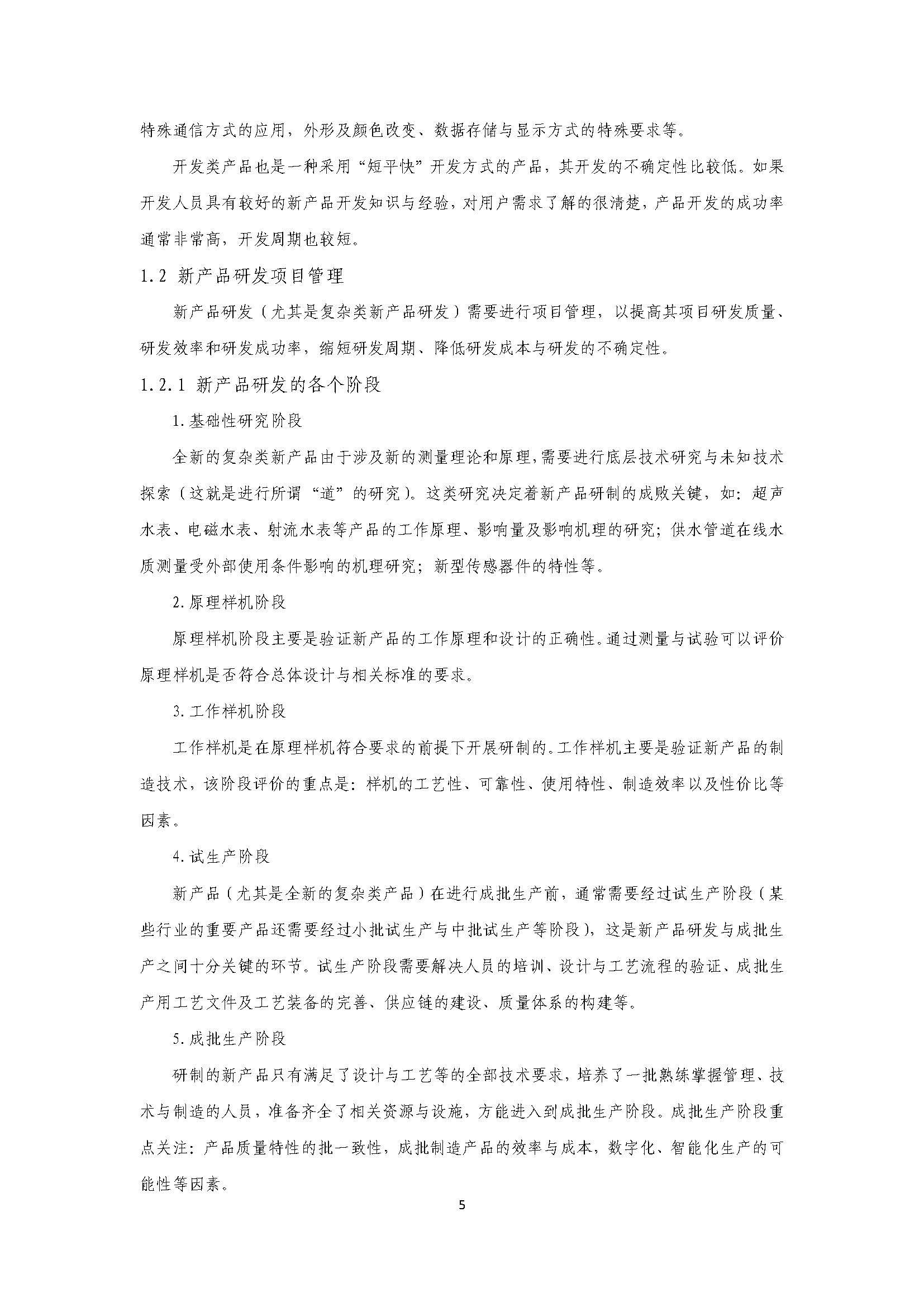 特殊通信方式的应用，外形及颜色改变、数据存储与显示方式的特殊要求等。

开发类产品也是一种采用“短平快”开发方式的产品，其开发的不确定性比较低。如果开发人员具有较好的新产品开发知识与经验，对用户需求了解的很清楚，产品开发的成功率通常非常高，开发周期也较短。

1.2 新产品研发项目管理

新产品研发（尤其是复杂类新产品研发）需要进行项目管理，以提高其项目研发质量、研发效率和研发成功率，缩短研发周期、降低研发成本与研发的不确定性。

1.2.1 新产品研发的各个阶段

1.基础性研究阶段

全新的复杂类新产品由于涉及新的测量理论和原理，需要进行底层技术研究与未知技术探索（这就是进行所谓“道”的研究）。这类研究决定着新产品研制的成败关键，如：超声水表、电磁水表、射流水表等产品的工作原理、影响量及影响机理的研究；供水管道在线水质测量受外部使用条件影响的机理研究；新型传感器件的特性等。

2.原理样机阶段

原理样机阶段主要是验证新产品的工作原理和设计的正确性。通过测量与试验可以评价原理样机是否符合总体设计与相关标准的要求。

3.工作样机阶段

工作样机是在原理样机符合要求的前提下开展研制的。工作样机主要是验证新产品的制造技术，该阶段评价的重点是：样机的工艺性、可靠性、使用特性、制造效率以及性价比等因素。

4.试生产阶段

新产品（尤其是全新的复杂类产品）在进行成批生产前，通常需要经过试生产阶段（某些行业的重要产品还需要经过小批试生产与中批试生产等阶段），这是新产品研发与成批生产之间十分关键的环节。试生产阶段需要解决人员的培训、设计与工艺流程的验证、成批生产用工艺文件及工艺装备的完善、供应链的建设、质量体系的构建等。

5.成批生产阶段

研制的新产品只有满足了设计与工艺等的全部技术要求，培养了一批熟练掌握管理、技术与制造的人员，准备齐全了相关资源与设施，方能进入到成批生产阶段。成批生产阶段重点关注：产品质量特性的批一致性，成批制造产品的效率与成本，数字化、智能化生产的可能性等因素。

5